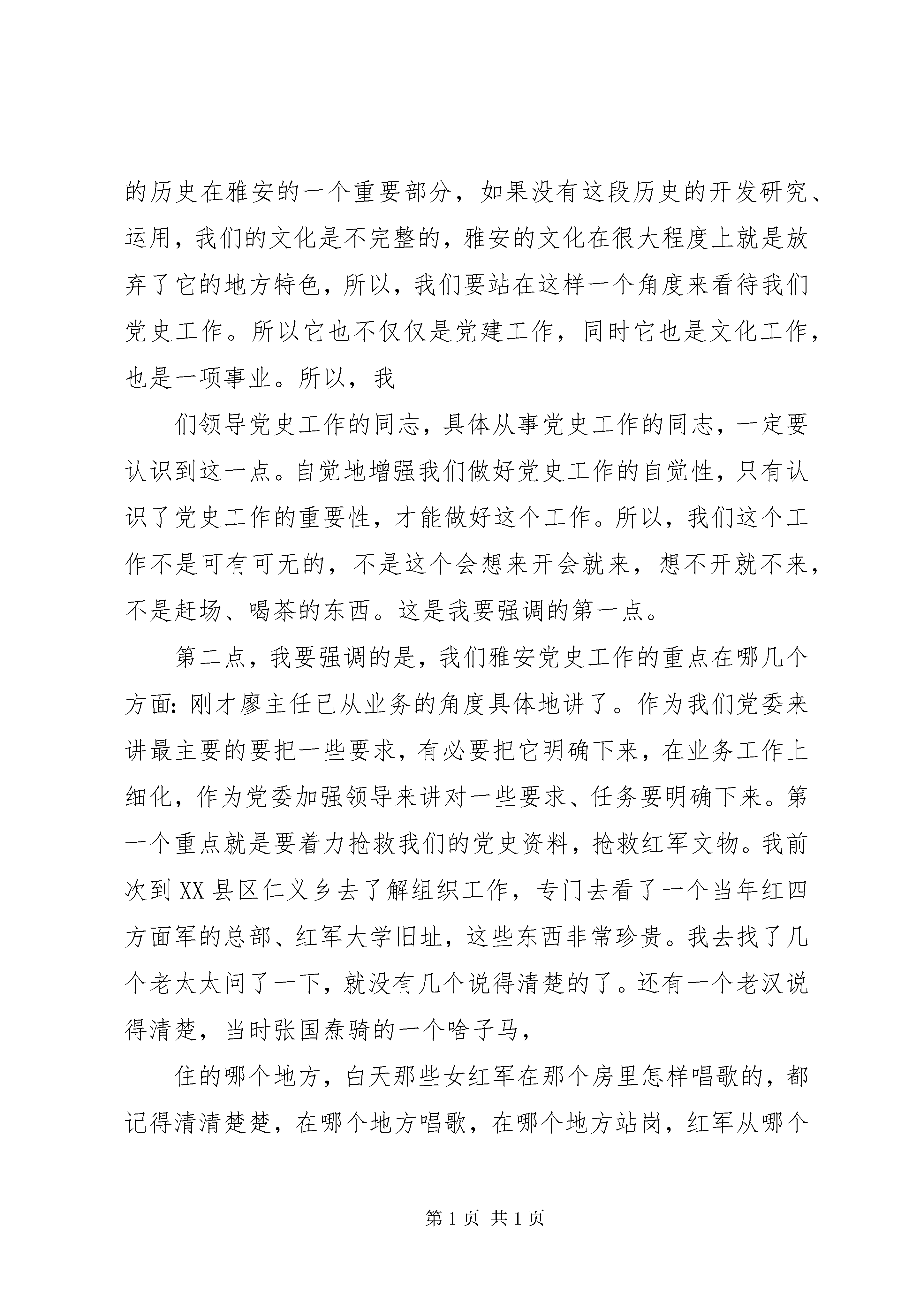 的历史在雅安的一个重要部分，如果没有这段历史的开发研究、运用，我们的文化是不完整的，雅安的文化在很大程度上就是放弃了它的地方特色，所以，我们要站在这样一个角度来看待我们党史工作。所以它也不仅仅是党建工作，同时它也是文化工作，也是一项事业。所以，我

们领导党史工作的同志，具体从事党史工作的同志，一定要认识到这一点。自觉地增强我们做好党史工作的自觉性，只有认识了党史工作的重要性，才能做好这个工作。所以，我们这个工作不是可有可无的，不是这个会想来开会就来，想不开就不来，不是赶场、喝茶的东西。这是我要强调的第一点。

第二点，我要强调的是，我们雅安党史工作的重点在哪几个方面：刚才廖主任已从业务的角度具体地讲了。作为我们党委来讲最主要的要把一些要求，有必要把它明确下来，在业务工作上细化，作为党委加强领导来讲对一些要求、任务要明确下来。第一个重点就是要着力抢救我们的党史资料，抢救红军文物。我前次到XX县区仁义乡去了解组织工作，专门去看了一个当年红四方面军的总部、红军大学旧址，这些东西非常珍贵。我去找了几个老太太问了一下，就没有几个说得清楚的了。还有一个老汉说得清楚，当时张国焘骑的一个啥子马，

住的哪个地方，白天那些女红军在那个房里怎样唱歌的，都记得清清楚楚，在哪个地方唱歌，在哪个地方站岗，红军从哪个

第1页 共1页